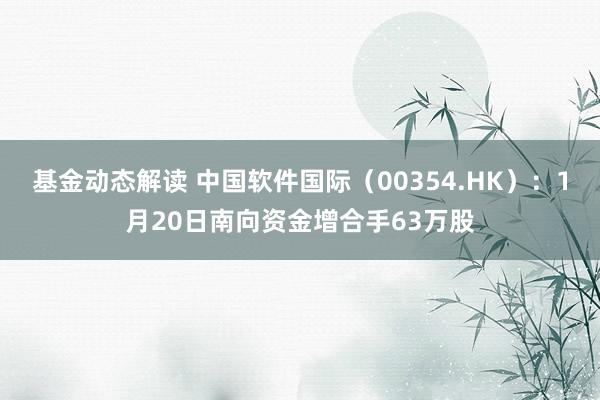 基金动态解读 中国软件国际（00354.HK）：1月20日南向资金增合手63万股